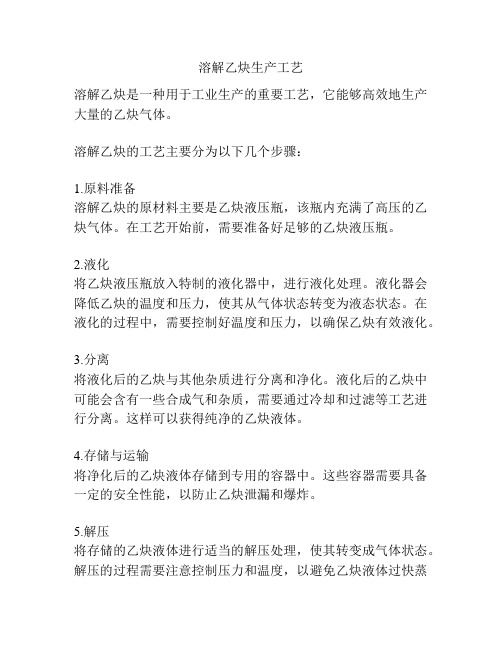 溶解乙炔生产工艺

溶解乙炔是一种用于工业生产的重要工艺，它能够高效地生产大量的乙炔气体。

溶解乙炔的工艺主要分为以下几个步骤：

1.原料准备
溶解乙炔的原材料主要是乙炔液压瓶，该瓶内充满了高压的乙炔气体。在工艺开始前，需要准备好足够的乙炔液压瓶。

2.液化
将乙炔液压瓶放入特制的液化器中，进行液化处理。液化器会降低乙炔的温度和压力，使其从气体状态转变为液态状态。在液化的过程中，需要控制好温度和压力，以确保乙炔有效液化。

3.分离
将液化后的乙炔与其他杂质进行分离和净化。液化后的乙炔中可能会含有一些合成气和杂质，需要通过冷却和过滤等工艺进行分离。这样可以获得纯净的乙炔液体。

4.存储与运输
将净化后的乙炔液体存储到专用的容器中。这些容器需要具备一定的安全性能，以防止乙炔泄漏和爆炸。

5.解压
将存储的乙炔液体进行适当的解压处理，使其转变成气体状态。解压的过程需要注意控制压力和温度，以避免乙炔液体过快蒸